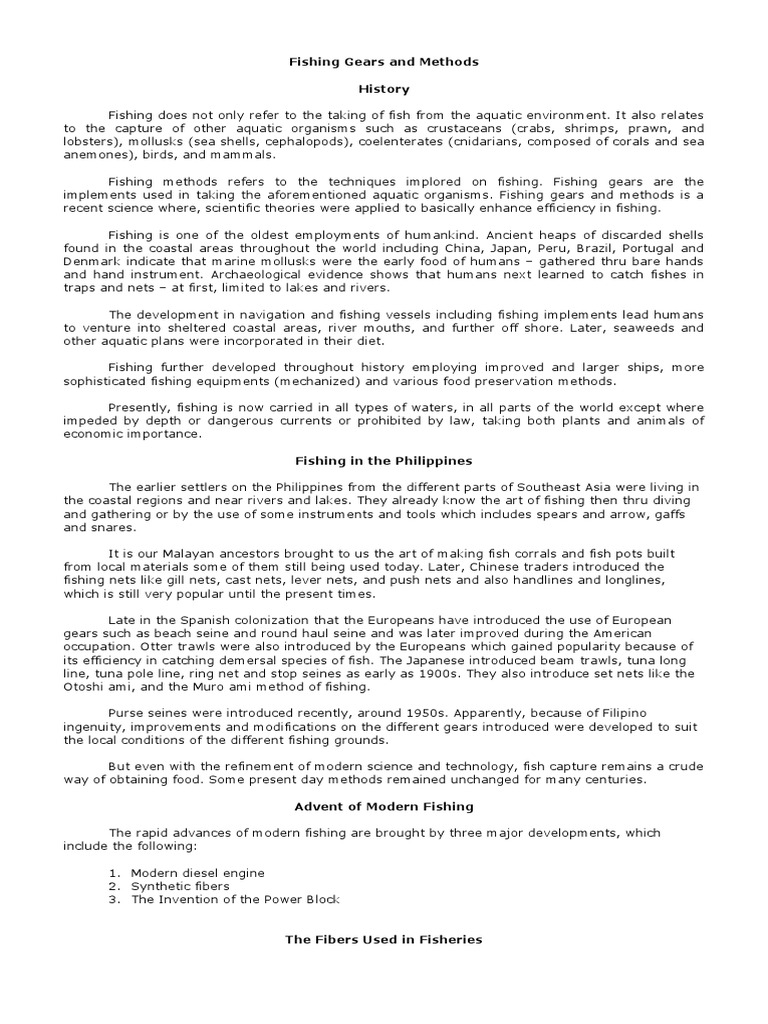 Fishing Gears and Methods

History

Fishing does not only refer to the taking of fish from the aquatic environment. It also relates to the capture of other aquatic organisms such as crustaceans (crabs, shrimps, prawn, and lobsters), mollusks (sea shells, cephalopods), coelenterates (cnidarians, composed of corals and sea anemones), birds, and mammals.

Fishing methods refers to the techniques implored on fishing. Fishing gears are the implements used in taking the aforementioned aquatic organisms. Fishing gears and methods is a recent science where, scientific theories were applied to basically enhance efficiency in fishing.

Fishing is one of the oldest employments of humankind. Ancient heaps of discarded shells found in the coastal areas throughout the world including China, Japan, Peru, Brazil, Portugal and Denmark indicate that marine mollusks were the early food of humans – gathered thru bare hands and hand instrument. Archaeological evidence shows that humans next learned to catch fishes in traps and nets – at first, limited to lakes and rivers.

The development in navigation and fishing vessels including fishing implements lead humans to venture into sheltered coastal areas, river mouths, and further off shore. Later, seaweeds and other aquatic plans were incorporated in their diet.

Fishing further developed throughout history employing improved and larger ships, more sophisticated fishing equipments (mechanized) and various food preservation methods.

Presently, fishing is now carried in all types of waters, in all parts of the world except where impeded by depth or dangerous currents or prohibited by law, taking both plants and animals of economic importance.

Fishing in the Philippines

The earlier settlers on the Philippines from the different parts of Southeast Asia were living in the coastal regions and near rivers and lakes. They already know the art of fishing then thru diving and gathering or by the use of some instruments and tools which includes spears and arrow, gaffs and snares.

It is our Malayan ancestors brought to us the art of making fish corrals and fish pots built from local materials some of them still being used today. Later, Chinese traders introduced the fishing nets like gill nets, cast nets, lever nets, and push nets and also handlines and longlines, which is still very popular until the present times.

Late in the Spanish colonization that the Europeans have introduced the use of European gears such as beach seine and round haul seine and was later improved during the American occupation. Otter trawls were also introduced by the Europeans which gained popularity because of its efficiency in catching demersal species of fish. The Japanese introduced beam trawls, tuna long line, tuna pole line, ring net and stop seines as early as 1900s. They also introduce set nets like the Otoshi ami, and the Muro ami method of fishing.

Purse seines were introduced recently, around 1950s. Apparently, because of Filipino ingenuity, improvements and modifications on the different gears introduced were developed to suit the local conditions of the different fishing grounds.

But even with the refinement of modern science and technology, fish capture remains a crude way of obtaining food. Some present day methods remained unchanged for many centuries.

Advent of Modern Fishing

The rapid advances of modern fishing are brought by three major developments, which include the following:

1. Modern diesel engine
2. Synthetic fibers
3. The Invention of the Power Block

The Fibers Used in Fisheries